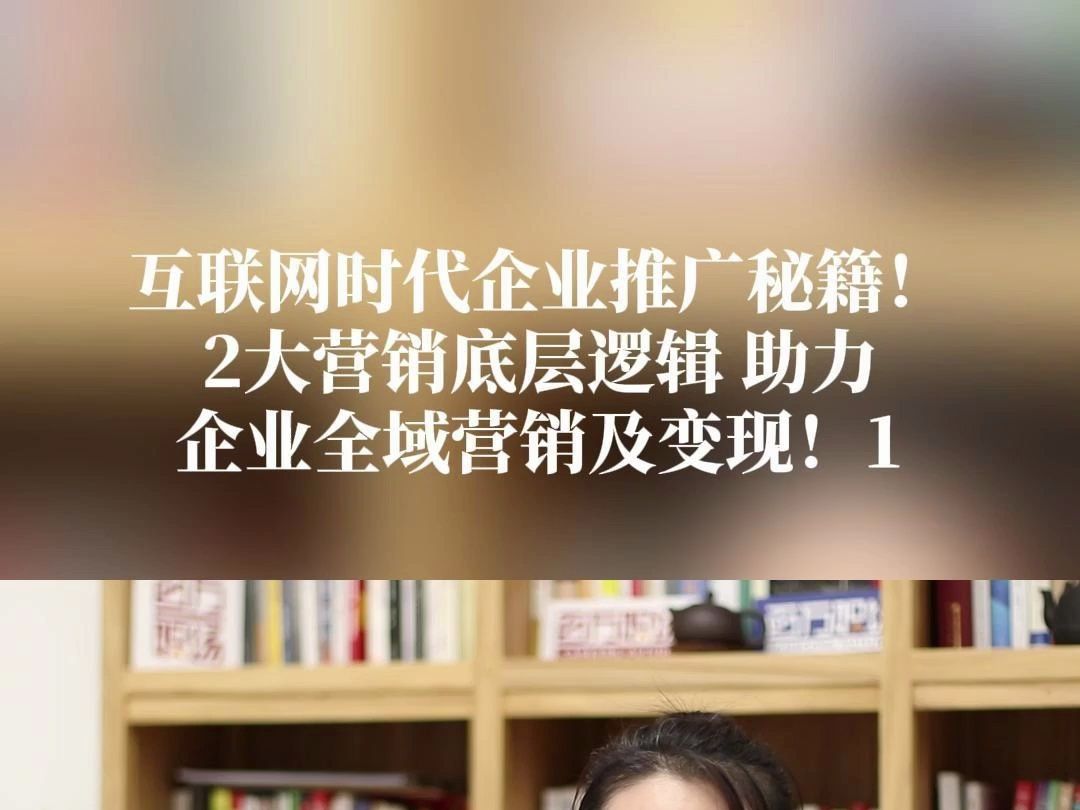 互联网时代企业推广秘籍！
2大营销底层逻辑 助力
企业全域营销及变现！1